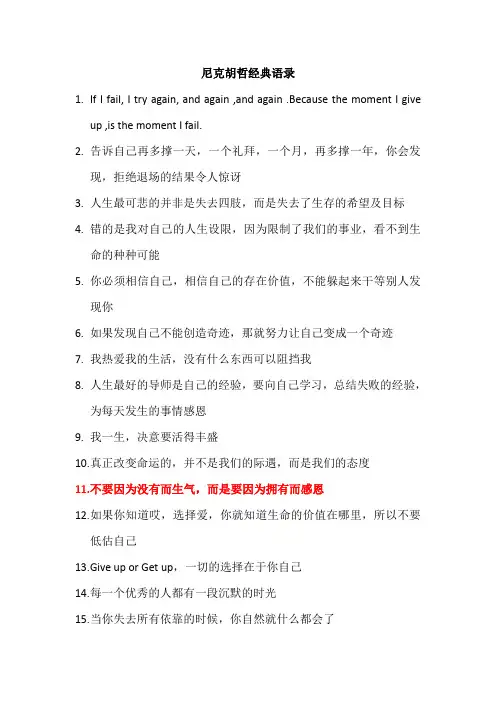 尼克胡哲经典语录

1. If I fail, I try again, and again ,and again .Because the moment I give up ,is the moment I fail.

2. 告诉自己再多撑一天，一个礼拜，一个月，再多撑一年，你会发现，拒绝退场的结果令人惊讶

3. 人生最可悲的并非是失去四肢，而是失去了生存的希望及目标

4. 错的是我对自己的人生设限，因为限制了我们的事业，看不到生命的种种可能

5. 你必须相信自己，相信自己的存在价值，不能躲起来干等别人发现你

6. 如果发现自己不能创造奇迹，那就努力让自己变成一个奇迹

7. 我热爱我的生活，没有什么东西可以阻挡我

8. 人生最好的导师是自己的经验，要向自己学习，总结失败的经验，为每天发生的事情感恩

9. 我一生，决意要活得丰盛

10.真正改变命运的，并不是我们的际遇，而是我们的态度

11.不要因为没有而生气，而是要因为拥有而感恩

12.如果你知道哎，选择爱，你就知道生命的价值在哪里，所以不要低估自己

13.Give up or Get up，一切的选择在于你自己

14.每一个优秀的人都有一段沉默的时光

15.当你失去所有依靠的时候，你自然就什么都会了